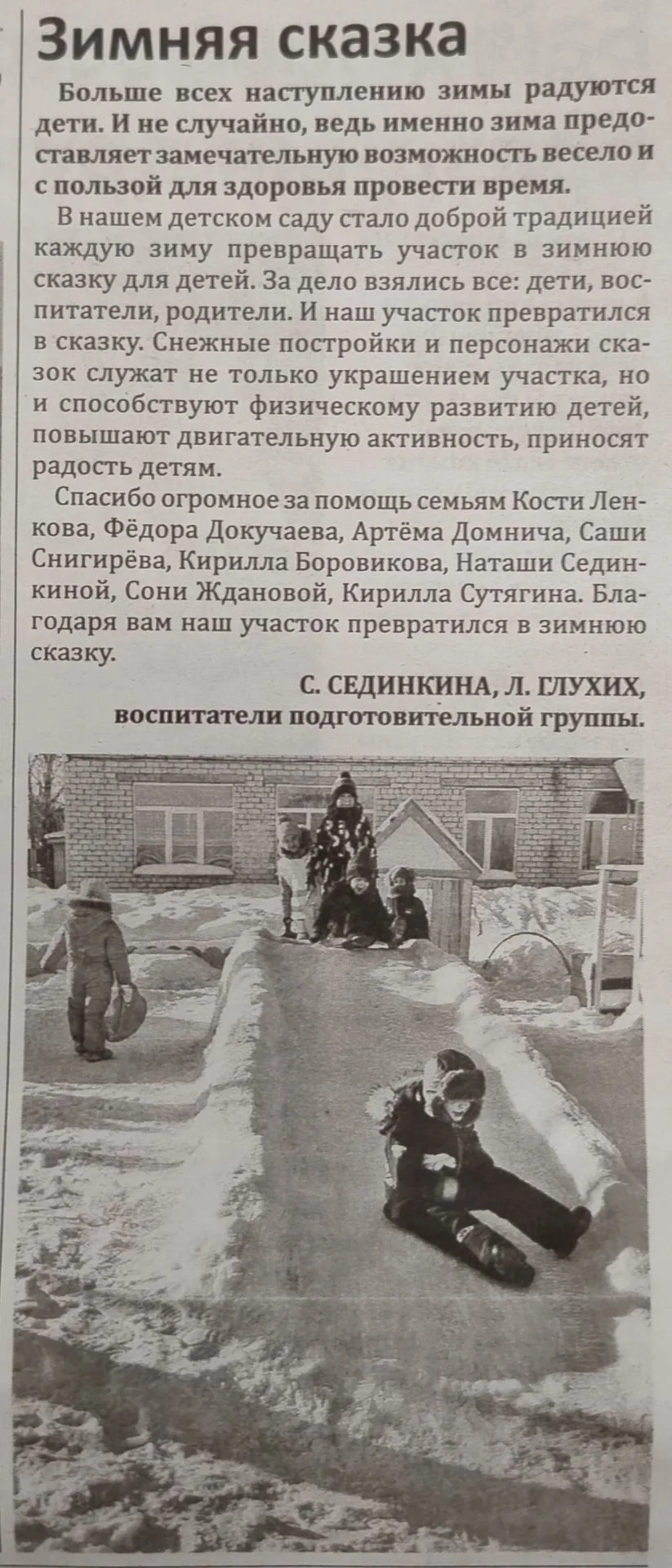 Зимняя сказка

Больше всех наступлению зимы радуются дети. И не случайно, ведь именно зима предоставляет замечательную возможность весело и с пользой для здоровья провести время.

В нашем детском саду стало доброй традицией каждую зиму превращать участок в зимнюю сказку для детей. За дело взялись все: дети, воспитатели, родители. И наш участок превратился в сказку. Снежные постройки и персонажи сказок служат не только украшением участка, но и способствуют физическому развитию детей, повышают двигательную активность, приносят радость детям.

Спасибо огромное за помощь семьям Кости Ленкова, Фёдора Докучаева, Артёма Домнича, Саши Снигирёва, Кирилла Боровикова, Наташи Сединкиной, Сони Ждановой, Кирилла Сутягина. Благодаря вам наш участок превратился в зимнюю сказку.

С. СЕДИНКИНА, Л. ГЛУХИХ,
воспитатели подготовительной группы.